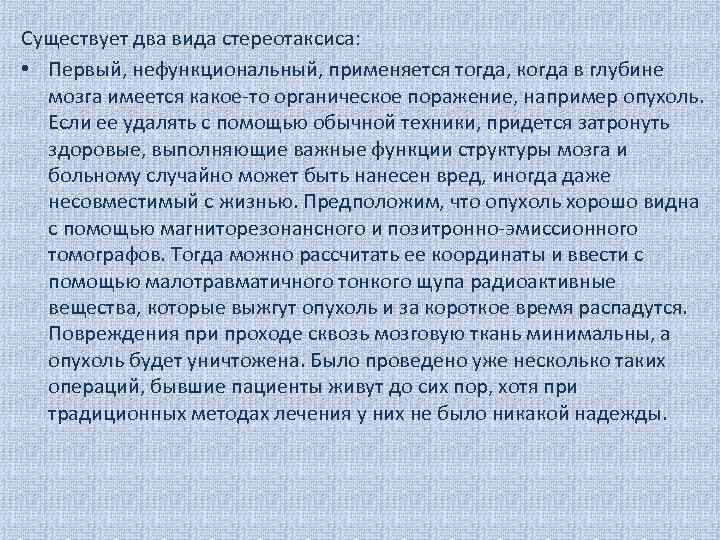 Существует два вида стереотаксиса:

• Первый, нефункциональный, применяется тогда, когда в глубине мозга имеется какое-то органическое поражение, например опухоль. Если ее удалять с помощью обычной техники, придется затронуть здоровые, выполняющие важные функции структуры мозга и больному случайно может быть нанесен вред, иногда даже несовместимый с жизнью. Предположим, что опухоль хорошо видна с помощью магниторезонансного и позитронно-эмиссионного томографов. Тогда можно рассчитать ее координаты и ввести с помощью малотравматичного тонкого щупа радиоактивные вещества, которые выжгут опухоль и за короткое время распадутся. Повреждения при проходе сквозь мозговую ткань минимальны, а опухоль будет уничтожена. Было проведено уже несколько таких операций, бывшие пациенты живут до сих пор, хотя при традиционных методах лечения у них не было никакой надежды.